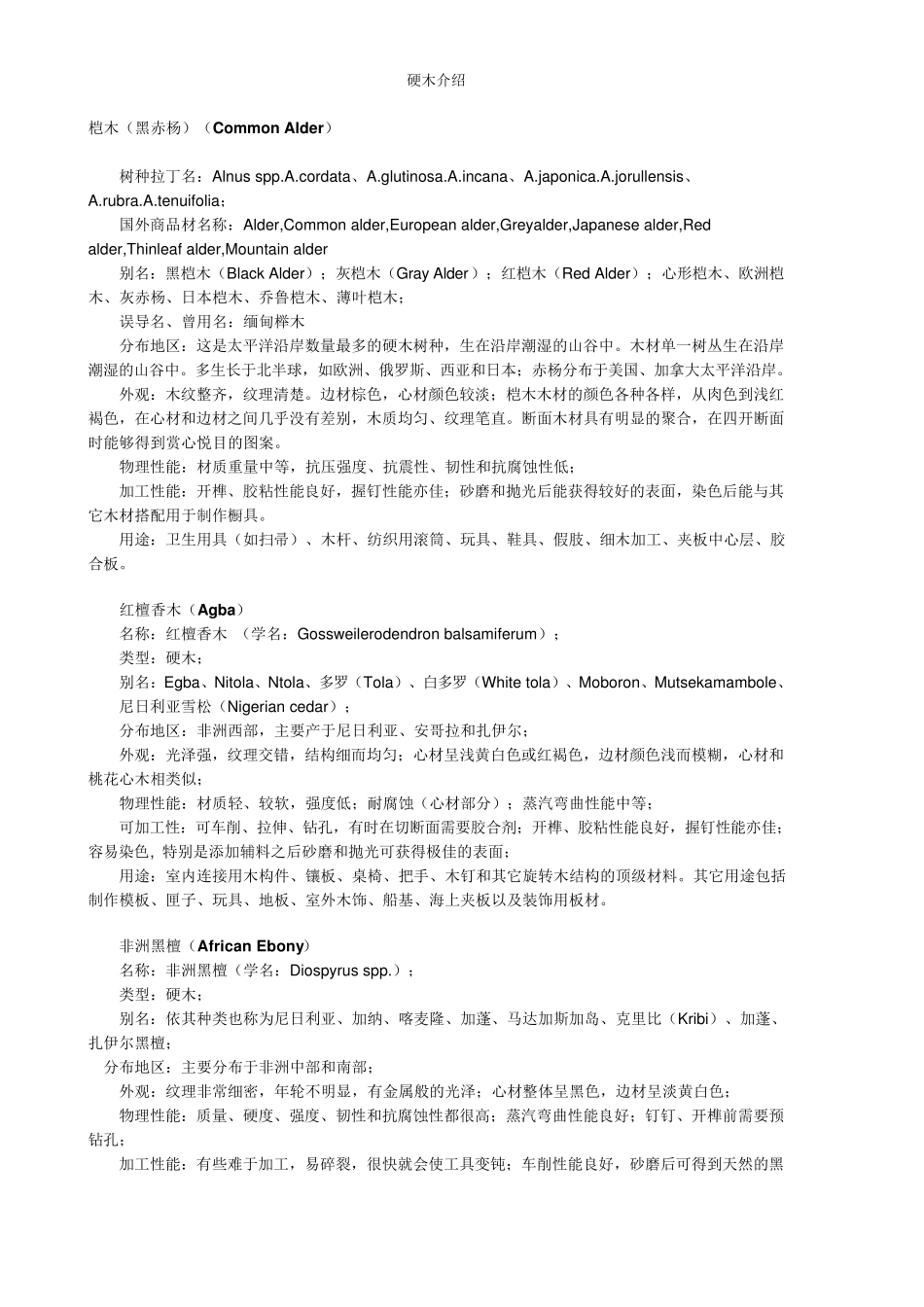 硬木介绍

桤木（黑赤杨）（Common Alder）

树种拉丁名：Alnus spp.A.cordata、A.glutinosa.A.incana、A.japonica.A.jorullensis、A.rubra.A.tenuifolia；

国外商品材名称：Alder,Common alder,European alder,Greyalder,Japanese alder,Red alder,Thinleaf alder,Mountain alder

别名：黑桤木（Black Alder）；灰桤木（Gray Alder）；红桤木（Red Alder）；心形桤木、欧洲桤木、灰赤杨、日本桤木、乔鲁桤木、薄叶桤木；

误导名、曾用名：缅甸榉木

分布地区：这是太平洋沿岸数量最多的硬木树种，生在沿岸潮湿的山谷中。木材单一树丛生在沿岸潮湿的山谷中。多生长于北半球，如欧洲、俄罗斯、西亚和日本；赤杨分布于美国、加拿大太平洋沿岸。

外观：木纹整齐，纹理清楚。边材棕色，心材颜色较淡；桤木木材的颜色各种各样，从肉色到浅红褐色，在心材和边材之间几乎没有差别，木质均匀、纹理笔直。断面木材具有明显的聚合，在四开断面时能够得到赏心悦目的图案。

物理性能：材质重量中等，抗压强度、抗震性、韧性和抗腐蚀性低；

加工性能：开榫、胶粘性能良好，握钉性能亦佳；砂磨和抛光后能获得较好的表面，染色后能与其它木材搭配用于制作橱具。

用途：卫生用具（如扫帚）、木杆、纺织用滚筒、玩具、鞋具、假肢、细木加工、夹板中心层、胶合板。

红檀香木（Agba）

名称：红檀香木 （学名：Gossweilerodendron balsamiferum）；

类型：硬木；

别名：Egba、Nitola、Ntola、多罗（Tola）、白多罗（White tola）、Moboron、Mutsekamambole、尼日利亚雪松（Nigerian cedar）；

分布地区：非洲西部，主要产于尼日利亚、安哥拉和扎伊尔；

外观：光泽强，纹理交错，结构细而均匀；心材呈浅黄白色或红褐色，边材颜色浅而模糊，心材和桃花心木相类似；

物理性能：材质轻、较软，强度低；耐腐蚀（心材部分）；蒸汽弯曲性能中等；

可加工性：可车削、拉伸、钻孔，有时在切断面需要胶合剂；开榫、胶粘性能良好，握钉性能亦佳；容易染色, 特别是添加辅料之后砂磨和抛光可获得极佳的表面；

用途：室内连接用木构件、镶板、桌椅、把手、木钉和其它旋转木结构的顶级材料。其它用途包括制作模板、匣子、玩具、地板、室外木饰、船基、海上夹板以及装饰用板材。

非洲黑檀（African Ebony）

名称：非洲黑檀（学名：Diospyrus spp.）；

类型：硬木；

别名：依其种类也称为尼日利亚、加纳、喀麦隆、加蓬、马达加斯加岛、克里比（Kribi）、加蓬、扎伊尔黑檀；

分布地区：主要分布于非洲中部和南部；

外观：纹理非常细密，年轮不明显，有金属般的光泽；心材整体呈黑色，边材呈淡黄白色；

物理性能：质量、硬度、强度、韧性和抗腐蚀性都很高；蒸汽弯曲性能良好；钉钉、开榫前需要预钻孔；

加工性能：有些难于加工，易碎裂，很快就会使工具变钝；车削性能良好，砂磨后可得到天然的黑